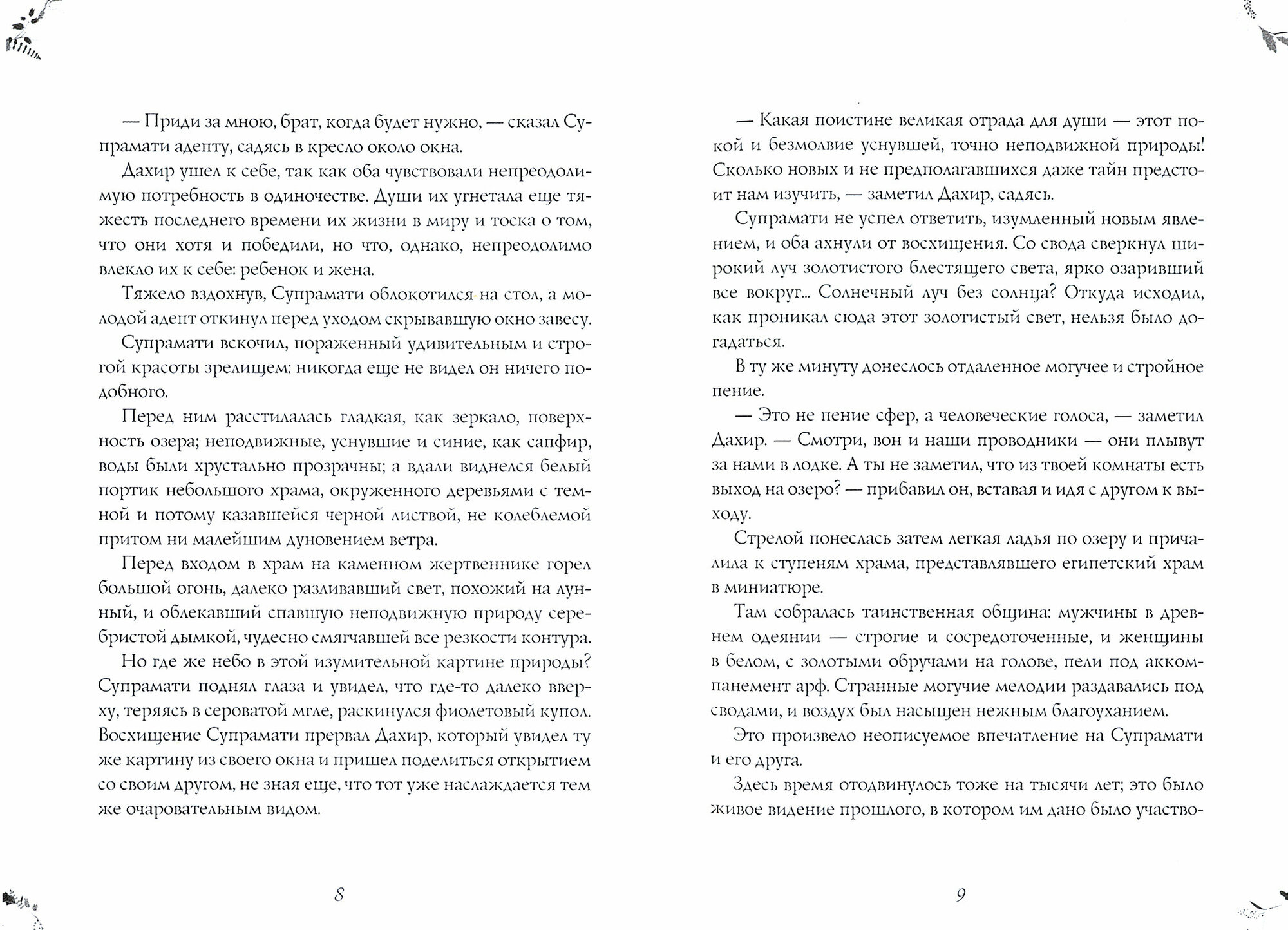 — Приди за мною, брат, когда будет нужно, — сказал Супрамати адепту, садясь в кресло около окна.

Дахир ушел к себе, так как оба чувствовали непреодолимую потребность в одиночестве. Души их угнетала еще тяжесть последнего времени их жизни в миру и тоска о том, что они хотя и победили, но что, однако, непреодолимо влекло их к себе: ребенок и жена.

Тяжело вздохнув, Супрамати облокотился на стол, а молодой адепт откинул перед уходом скрывавшую окно завесу.

Супрамати вскочил, пораженный удивительным и строгой красоты зрелищем: никогда еще не видел он ничего подобного.

Перед ним расстилалась гладкая, как зеркало, поверхность озера; неподвижные, уснувшие и синие, как сапфир, воды были хрустально прозрачны; а вдали виднелся белый портик небольшого храма, окруженного деревьями с темной и потому казавшейся черной листвой, не колеблемой притом ни малейшим дуновением ветра.

Перед входом в храм на каменном жертвеннике горел большой огонь, далеко разливавший свет, похожий на лунный, и облекавший спавшую неподвижную природу серебристой дымкой, чудесно смягчавшей все резкости контура.

Но где же небо в этой изумительной картине природы? Супрамати поднял глаза и увидел, что где-то далеко вверху, теряясь в сероватой мгле, раскинулся фиолетовый купол. Восхищение Супрамати прервал Дахир, который увидел ту же картину из своего окна и пришел поделиться открытием со своим другом, не зная еще, что тот уже наслаждается тем же очаровательным видом.

8

— Какая поистине великая отрада для души — этот покой и безмолвие уснувшей, точно неподвижной природы! Сколько новых и не предполагавшихся даже тайн предстоит нам изучить, — заметил Дахир, садясь.

Супрамати не успел ответить, изумленный новым явлением, и оба ахнули от восхищения. Со свода сверкнул широкий луч золотистого блестящего света, ярко озаривший все вокруг... Солнечный луч без солнца? Откуда исходил, как проникал сюда этот золотистый свет, нельзя было догадаться.

В ту же минуту донеслось отдаленное могучее и стройное пение.

— Это не пение сфер, а человеческие голоса, — заметил Дахир. — Смотри, вон и наши проводники — они плывут за нами в лодке. А ты не заметил, что из твоей комнаты есть выход на озеро? — прибавил он, вставая и идя с другом к выходу.

Стрелой понеслась затем легкая ладья по озеру и причалила к ступеням храма, представлявшего египетский храм в миниатюре.

Там собралась таинственная община: мужчины в древнем одеянии — строгие и сосредоточенные, и женщины в белом, с золотыми обручами на голове, пели под аккомпанемент арф. Странные могучие мелодии раздавались под сводами, и воздух был насыщен нежным благоуханием.

Это произвело неописуемое впечатление на Супрамати и его друга.

Здесь время отодвинулось тоже на тысячи лет; это было живое видение прошлого, в котором им дано было участво-

9